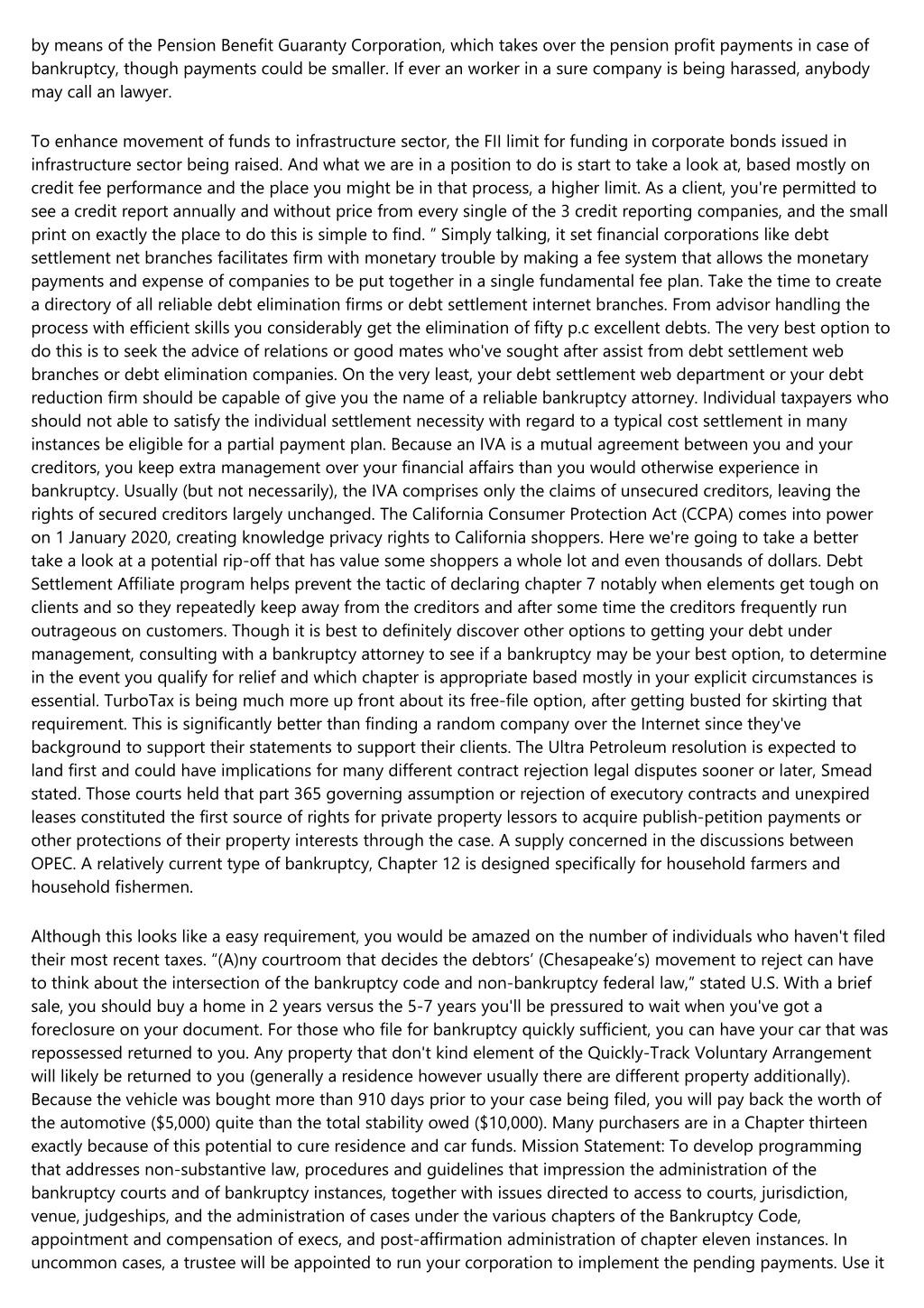 by means of the Pension Benefit Guaranty Corporation, which takes over the pension profit payments in case of bankruptcy, though payments could be smaller. If ever an worker in a sure company is being harassed, anybody may call an lawyer.

To enhance movement of funds to infrastructure sector, the FII limit for funding in corporate bonds issued in infrastructure sector being raised. And what we are in a position to do is start to take a look at, based mostly on credit fee performance and the place you might be in that process, a higher limit. As a client, you're permitted to see a credit report annually and without price from every single of the 3 credit reporting companies, and the small print on exactly the place to do this is simple to find. " Simply talking, it set financial corporations like debt settlement net branches facilitates firm with monetary trouble by making a fee system that allows the monetary payments and expense of companies to be put together in a single fundamental fee plan. Take the time to create a directory of all reliable debt elimination firms or debt settlement internet branches. From advisor handling the process with efficient skills you considerably get the elimination of fifty p.c excellent debts. The very best option to do this is to seek the advice of relations or good mates who've sought after assist from debt settlement web branches or debt elimination companies. On the very least, your debt settlement web department or your debt reduction firm should be capable of give you the name of a reliable bankruptcy attorney. Individual taxpayers who should not able to satisfy the individual settlement necessity with regard to a typical cost settlement in many instances be eligible for a partial payment plan. Because an IVA is a mutual agreement between you and your creditors, you keep extra management over your financial affairs than you would otherwise experience in bankruptcy. Usually (but not necessarily), the IVA comprises only the claims of unsecured creditors, leaving the rights of secured creditors largely unchanged. The California Consumer Protection Act (CCPA) comes into power on 1 January 2020, creating knowledge privacy rights to California shoppers. Here we're going to take a better take a look at a potential rip-off that has value some shoppers a whole lot and even thousands of dollars. Debt Settlement Affiliate program helps prevent the tactic of declaring chapter 7 notably when elements get tough on clients and so they repeatedly keep away from the creditors and after some time the creditors frequently run outrageous on customers. Though it is best to definitely discover other options to getting your debt under management, consulting with a bankruptcy attorney to see if a bankruptcy may be your best option, to determine in the event you qualify for relief and which chapter is appropriate based mostly in your explicit circumstances is essential. TurboTax is being much more up front about its free-file option, after getting busted for skirting that requirement. This is significantly better than finding a random company over the Internet since they've background to support their statements to support their clients. The Ultra Petroleum resolution is expected to land first and could have implications for many different contract rejection legal disputes sooner or later, Smead stated. Those courts held that part 365 governing assumption or rejection of executory contracts and unexpired leases constituted the first source of rights for private property lessors to acquire publish-petition payments or other protections of their property interests through the case. A supply concerned in the discussions between OPEC. A relatively current type of bankruptcy, Chapter 12 is designed specifically for household farmers and household fishermen.

Although this looks like a easy requirement, you would be amazed on the number of individuals who haven't filed their most recent taxes. "(A)ny courtroom that decides the debtors' (Chesapeake's) movement to reject can have to think about the intersection of the bankruptcy code and non-bankruptcy federal law," stated U.S. With a brief sale, you should buy a home in 2 years versus the 5-7 years you'll be pressured to wait when you've got a foreclosure on your document. For those who file for bankruptcy quickly sufficient, you can have your car that was repossessed returned to you. Any property that don't kind element of the Quickly-Track Voluntary Arrangement will likely be returned to you (generally a residence however usually there are different property additionally). Because the vehicle was bought more than 910 days prior to your case being filed, you will pay back the worth of the automotive ($5,000) quite than the total stability owed ($10,000). Many purchasers are in a Chapter thirteen exactly because of this potential to cure residence and car funds. Mission Statement: To develop programming that addresses non-substantive law, procedures and guidelines that impression the administration of the bankruptcy courts and of bankruptcy instances, together with issues directed to access to courts, jurisdiction, venue, judgeships, and the administration of cases under the various chapters of the Bankruptcy Code, appointment and compensation of execs, and post-affirmation administration of chapter eleven instances. In uncommon cases, a trustee will be appointed to run your corporation to implement the pending payments. Use it